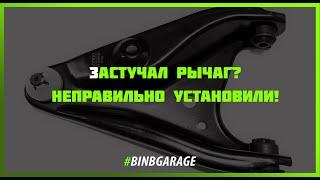 ЗАСТУЧАЛ РЫЧАГ?
НЕПРАВИЛЬНО УСТАНОВИЛИ!

#BINBGARAGE